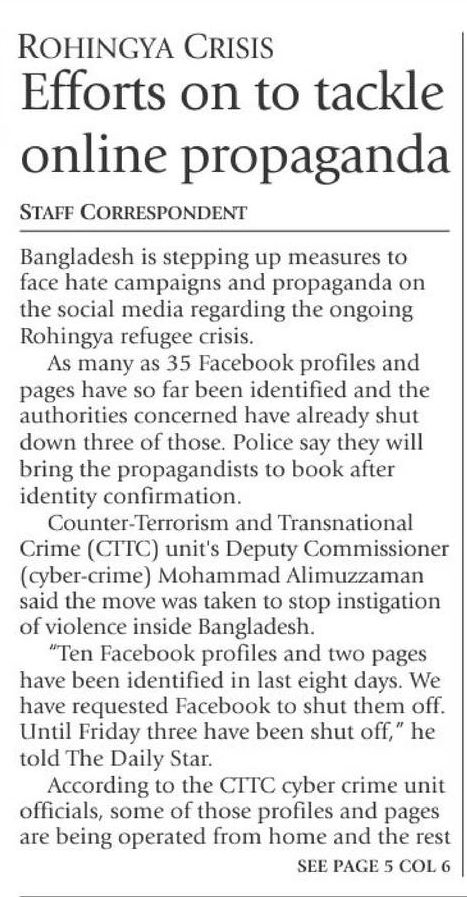 ROHINGYA CRISIS

Efforts on to tackle online propaganda

STAFF CORRESPONDENT

Bangladesh is stepping up measures to face hate campaigns and propaganda on the social media regarding the ongoing Rohingya refugee crisis.

As many as 35 Facebook profiles and pages have so far been identified and the authorities concerned have already shut down three of those. Police say they will bring the propagandists to book after identity confirmation.

Counter-Terrorism and Transnational Crime (CTTC) unit's Deputy Commissioner (cyber-crime) Mohammad Alimuzzaman said the move was taken to stop instigation of violence inside Bangladesh.

"Ten Facebook profiles and two pages have been identified in last eight days. We have requested Facebook to shut them off. Until Friday three have been shut off," he told The Daily Star.

According to the CTTC cyber crime unit officials, some of those profiles and pages are being operated from home and the rest

SEE PAGE 5 COL 6